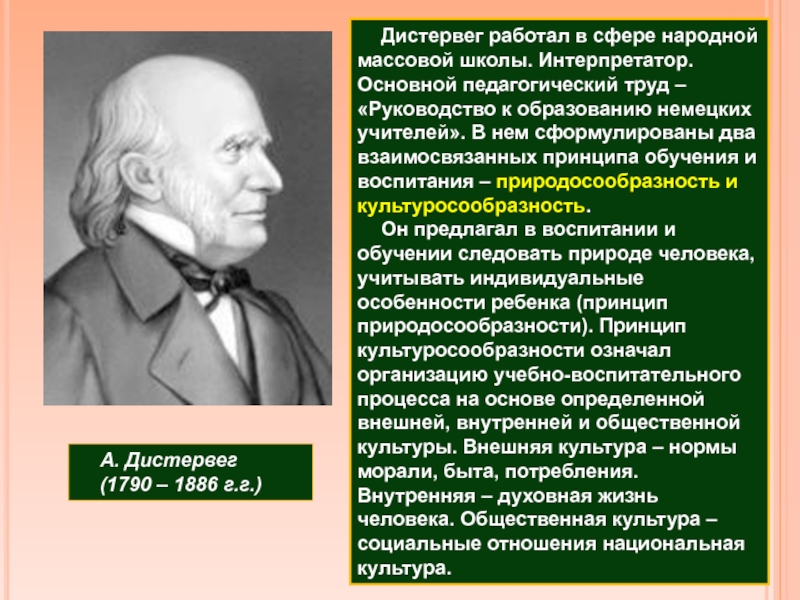 Дистервег работал в сфере народной массовой школы. Интерпретатор. Основной педагогический труд – «Руководство к образованию немецких учителей». В нем сформулированы два взаимосвязанных принципа обучения и воспитания – природосообразность и культуросообразность.

Он предлагал в воспитании и обучении следовать природе человека, учитывать индивидуальные особенности ребенка (принцип природосообразности). Принцип культуросообразности означал организацию учебно-воспитательного процесса на основе определенной внешней, внутренней и общественной культуры. Внешняя культура – нормы морали, быта, потребления. Внутренняя – духовная жизнь человека. Общественная культура – социальные отношения национальная культура.

А. Дистервег
(1790 – 1886 г.г.)